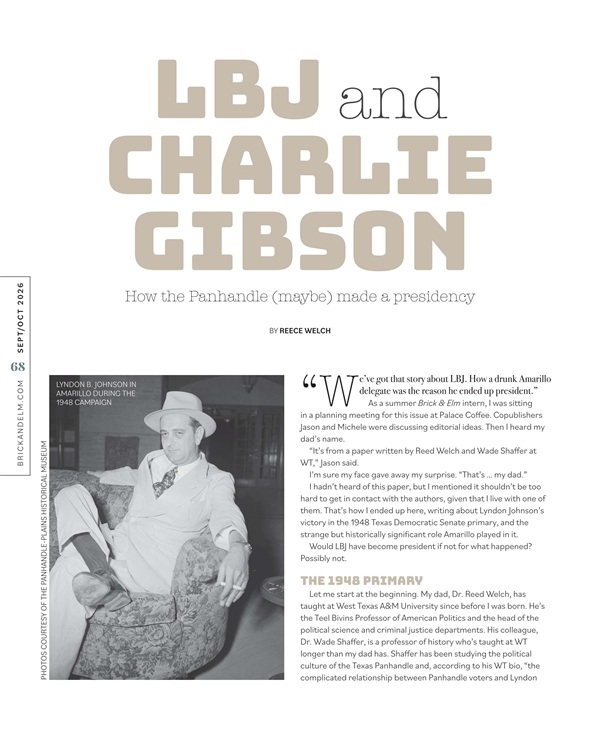 LBJ and CHARLIE GIBSON

How the Panhandle (maybe) made a presidency

BY REECE WELCH

SEPT/OCT 2026

68

BRICKANDELM.COM

LYNDON B. JOHNSON IN AMARILLO DURING THE 1948 CAMPAIGN

PHOTOS COURTESY OF THE PANHANDLE-PLAINS HISTORICAL MUSEUM

"We've got that story about LBJ. How a drunk Amarillo delegate was the reason he ended up president."

As a summer Brick & Elm intern, I was sitting in a planning meeting for this issue at Palace Coffee. Copublishers Jason and Michele were discussing editorial ideas. Then I heard my dad's name.

"It's from a paper written by Reed Welch and Wade Shaffer at WT," Jason said.

I'm sure my face gave away my surprise. "That's ... my dad."

I hadn't heard of this paper, but I mentioned it shouldn't be too hard to get in contact with the authors, given that I live with one of them. That's how I ended up here, writing about Lyndon Johnson's victory in the 1948 Texas Democratic Senate primary, and the strange but historically significant role Amarillo played in it.

Would LBJ have become president if not for what happened? Possibly not.

THE 1948 PRIMARY

Let me start at the beginning. My dad, Dr. Reed Welch, has taught at West Texas A&M University since before I was born. He's the Teel Bivins Professor of American Politics and the head of the political science and criminal justice departments. His colleague, Dr. Wade Shaffer, is a professor of history who's taught at WT longer than my dad has. Shaffer has been studying the political culture of the Texas Panhandle and, according to his WT bio, "the complicated relationship between Panhandle voters and Lyndon